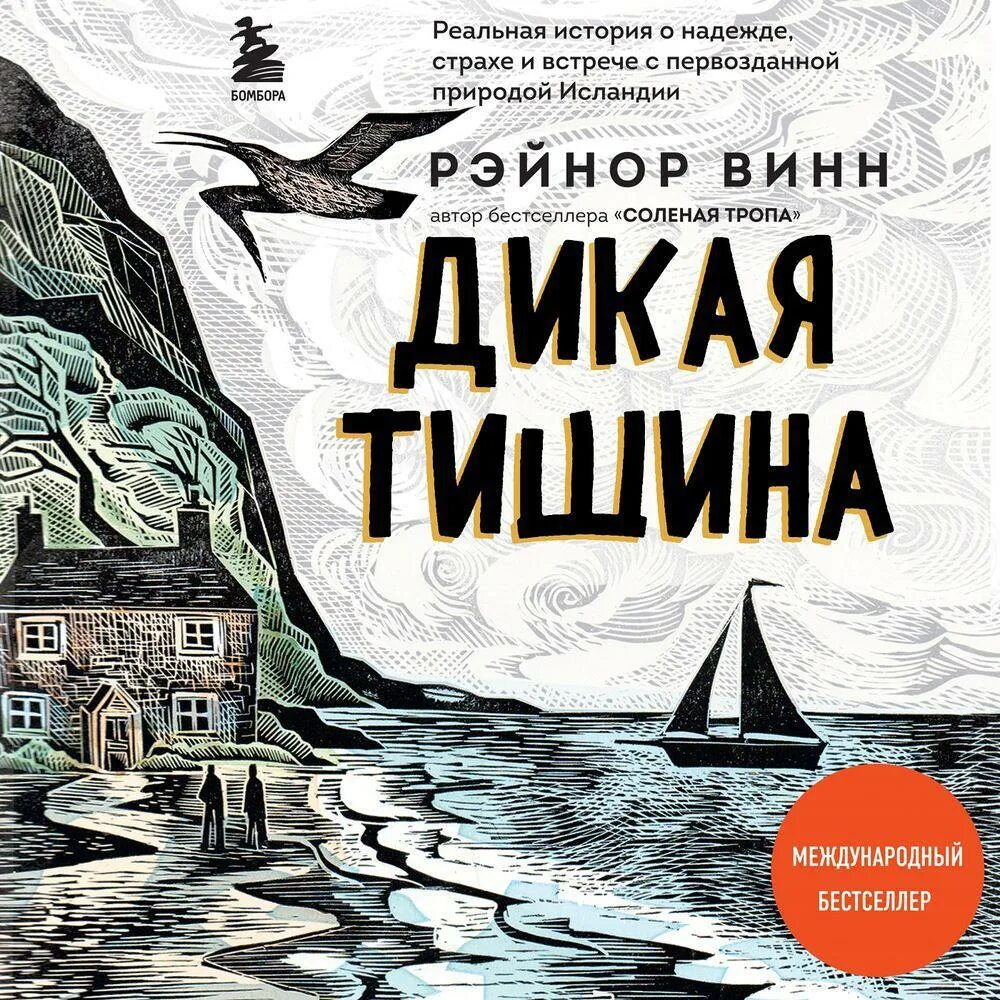 БОМБОРА

Реальная история о надежде, страхе и встрече с первозданной природой Исландии

РЭЙНОР ВИНН

автор бестселлера «СОЛЕНАЯ ТРОПА»

ДИКАЯ ТИШИНА

МЕЖДУНАРОДНЫЙ БЕСТСЕЛЛЕР